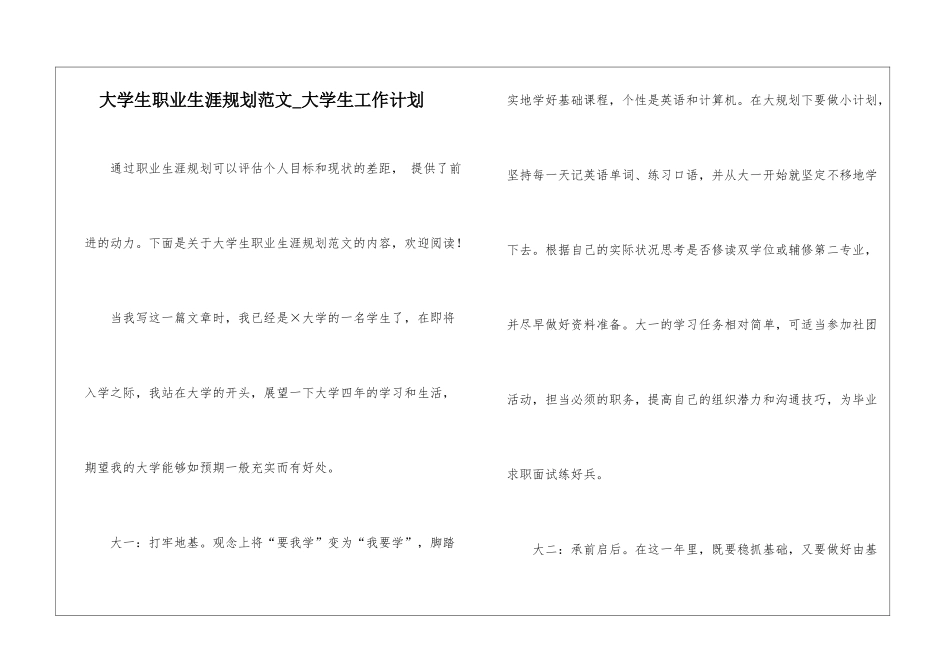 大学生职业生涯规划范文_大学生工作计划

通过职业生涯规划可以评估个人目标和现状的差距， 提供了前进的动力。下面是关于大学生职业生涯规划范文的内容，欢迎阅读！

当我写这一篇文章时，我已经是×大学的一名学生了，在即将入学之际，我站在大学的开头，展望一下大学四年的学习和生活，期望我的大学能够如预期一般充实而有好处。

大一：打牢地基。观念上将“要我学”变为“我要学”，脚踏实地学好基础课程，个性是英语和计算机。在大规划下要做小计划，坚持每一天记英语单词、练习口语，并从大一开始就坚定不移地学下去。根据自己的实际状况思考是否修读双学位或辅修第二专业，并尽早做好资料准备。大一的学习任务相对简单，可适当参加社团活动，担当必须的职务，提高自己的组织潜力和沟通技巧，为毕业求职面试练好兵。

大二：承前启后。在这一年里，既要稳抓基础，又要做好由基